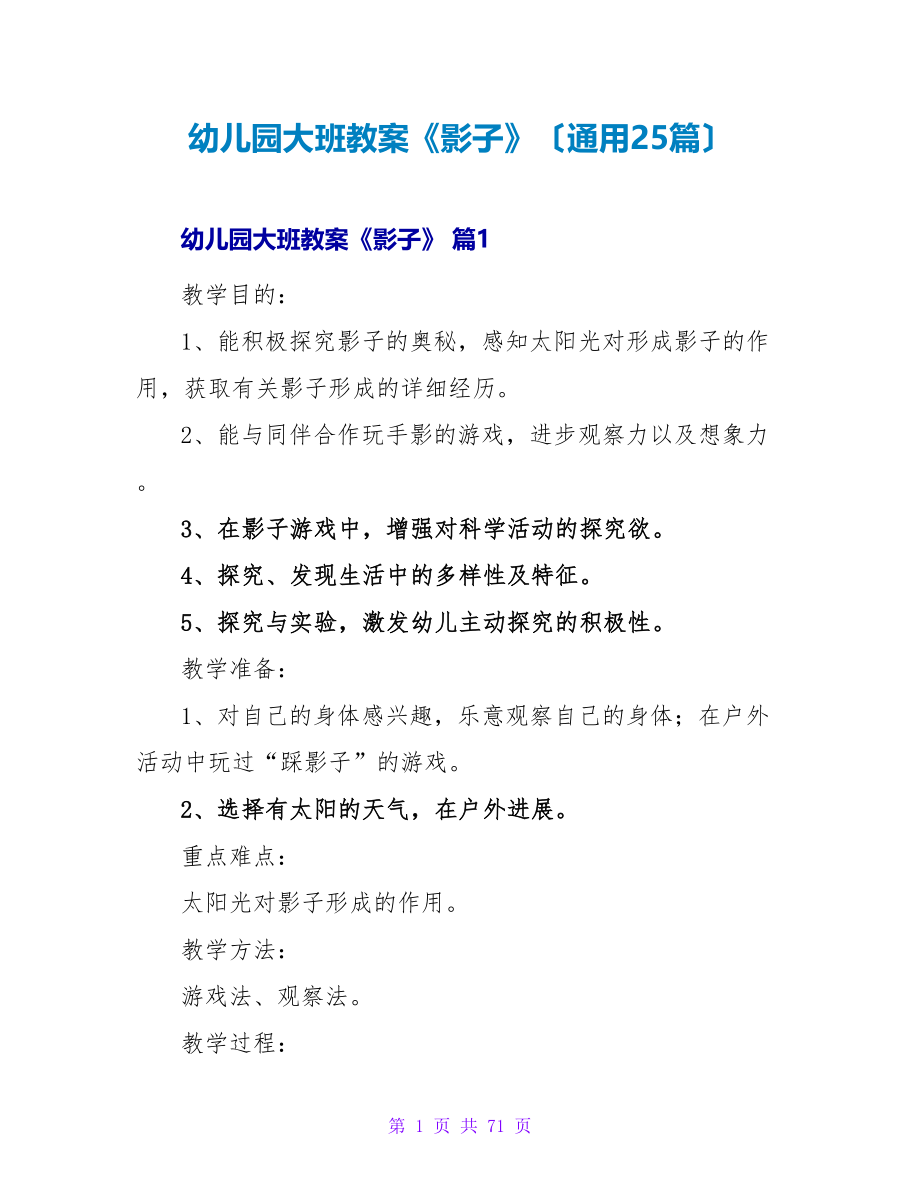 幼儿园大班教案《影子》〔通用25篇〕

幼儿园大班教案《影子》 篇1

教学目的：

1、能积极探究影子的奥秘，感知太阳光对形成影子的作用，获取有关影子形成的详细经历。

2、能与同伴合作玩手影的游戏，进步观察力以及想象力。

3、在影子游戏中，增强对科学活动的探究欲。

4、探究、发现生活中的多样性及特征。

5、探究与实验，激发幼儿主动探究的积极性。

教学准备：

1、对自己的身体感兴趣，乐意观察自己的身体；在户外活动中玩过“踩影子”的游戏。

2、选择有太阳的天气，在户外进展。

重点难点：

太阳光对影子形成的作用。

教学方法：

游戏法、观察法。

教学过程：

第 1 页 共 71 页